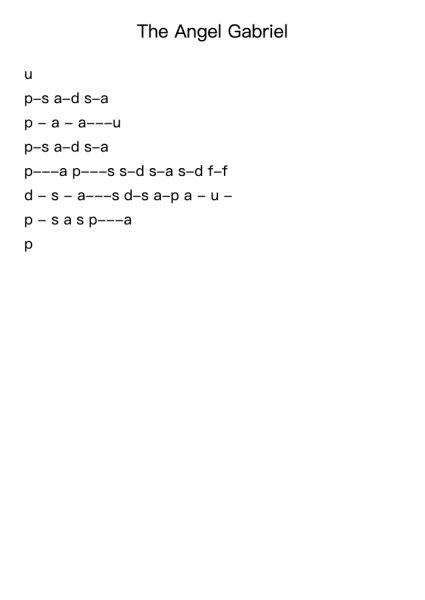 The Angel Gabriel

u

p–s a–d s–a

p – a – a–––u

p–s a–d s–a

p–––a p–––s s–d s–a s–d f–f

d – s – a–––s d–s a–p a – u –

p – s a s p–––a

p